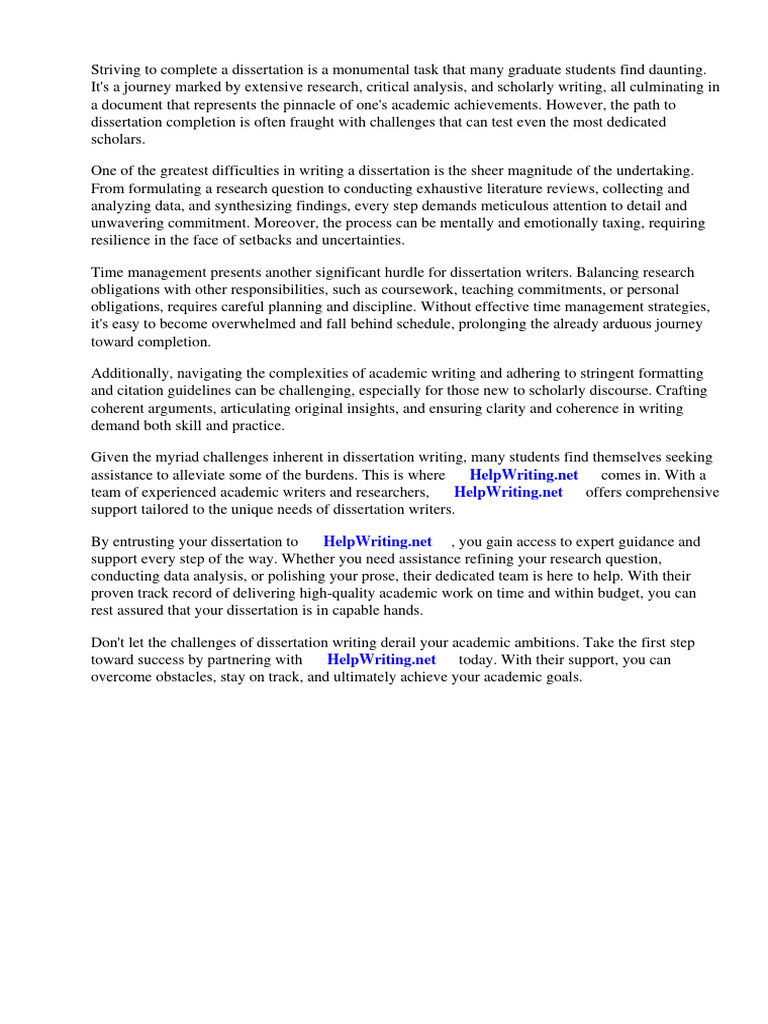 Striving to complete a dissertation is a monumental task that many graduate students find daunting. It's a journey marked by extensive research, critical analysis, and scholarly writing, all culminating in a document that represents the pinnacle of one's academic achievements. However, the path to dissertation completion is often fraught with challenges that can test even the most dedicated scholars.

One of the greatest difficulties in writing a dissertation is the sheer magnitude of the undertaking. From formulating a research question to conducting exhaustive literature reviews, collecting and analyzing data, and synthesizing findings, every step demands meticulous attention to detail and unwavering commitment. Moreover, the process can be mentally and emotionally taxing, requiring resilience in the face of setbacks and uncertainties.

Time management presents another significant hurdle for dissertation writers. Balancing research obligations with other responsibilities, such as coursework, teaching commitments, or personal obligations, requires careful planning and discipline. Without effective time management strategies, it's easy to become overwhelmed and fall behind schedule, prolonging the already arduous journey toward completion.

Additionally, navigating the complexities of academic writing and adhering to stringent formatting and citation guidelines can be challenging, especially for those new to scholarly discourse. Crafting coherent arguments, articulating original insights, and ensuring clarity and coherence in writing demand both skill and practice.

Given the myriad challenges inherent in dissertation writing, many students find themselves seeking assistance to alleviate some of the burdens. This is where HelpWriting.net comes in. With a team of experienced academic writers and researchers, HelpWriting.net offers comprehensive support tailored to the unique needs of dissertation writers.

By entrusting your dissertation to HelpWriting.net , you gain access to expert guidance and support every step of the way. Whether you need assistance refining your research question, conducting data analysis, or polishing your prose, their dedicated team is here to help. With their proven track record of delivering high-quality academic work on time and within budget, you can rest assured that your dissertation is in capable hands.

Don't let the challenges of dissertation writing derail your academic ambitions. Take the first step toward success by partnering with HelpWriting.net today. With their support, you can overcome obstacles, stay on track, and ultimately achieve your academic goals.